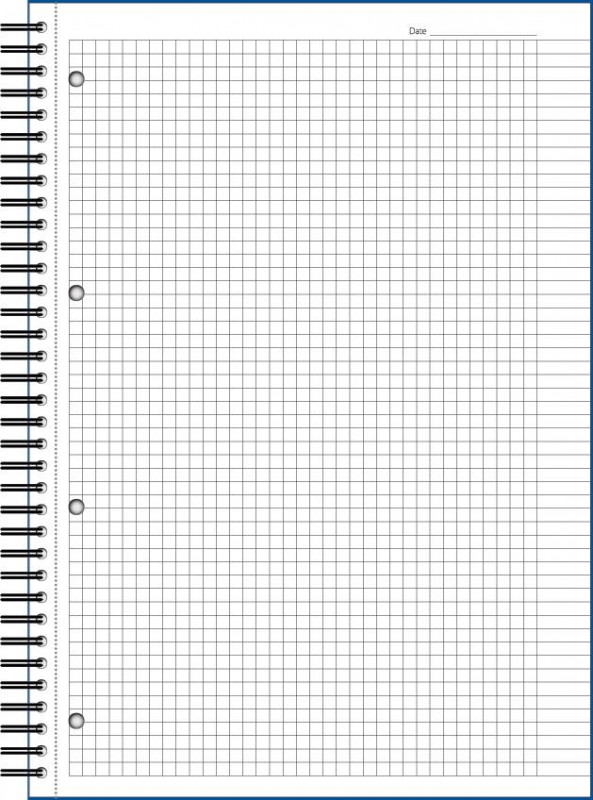 Date ____